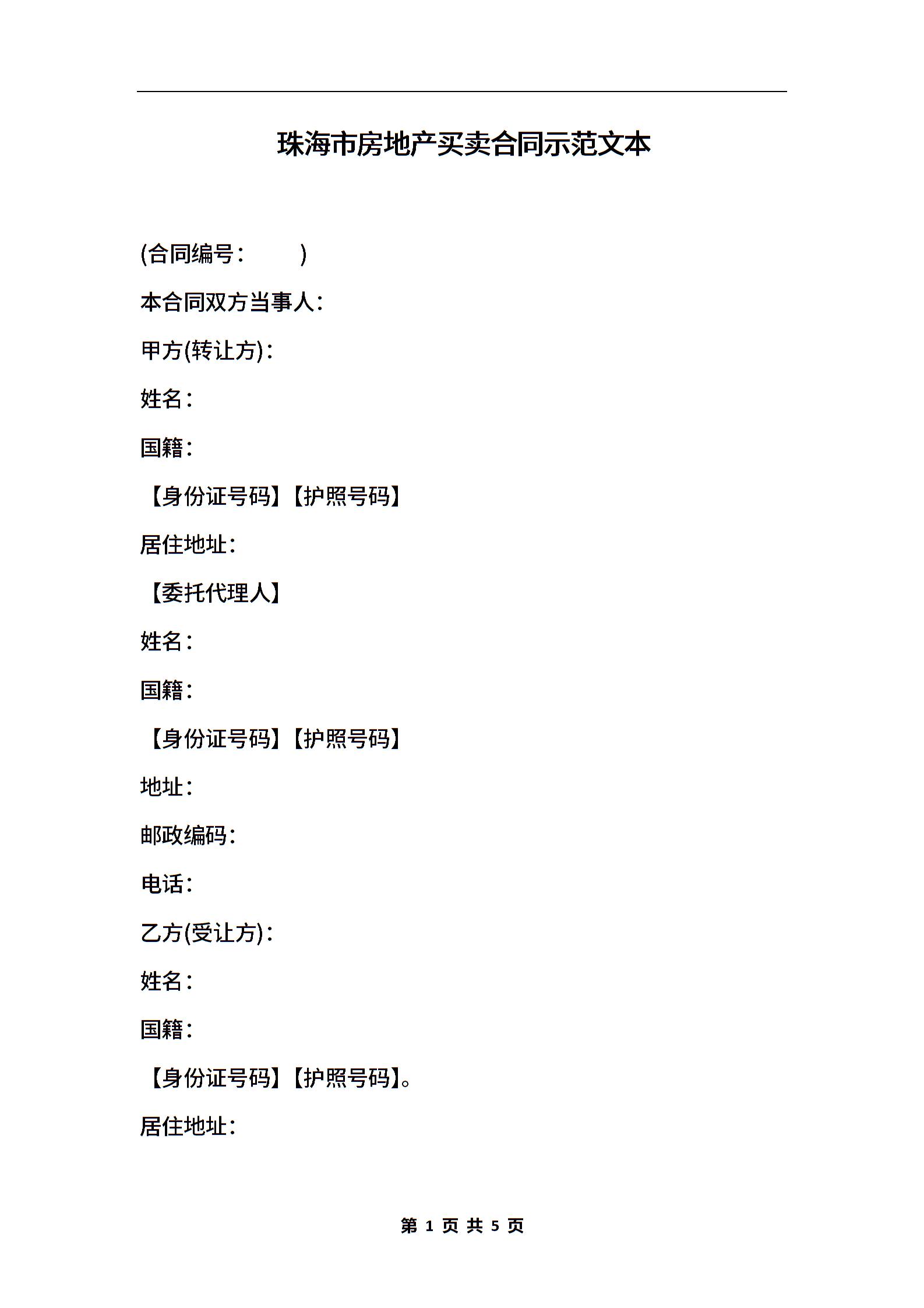 珠海市房地产买卖合同示范文本

(合同编号：　　)

本合同双方当事人：

甲方(转让方)：

姓名：

国籍：

【身份证号码】【护照号码】

居住地址：

【委托代理人】

姓名：

国籍：

【身份证号码】【护照号码】

地址：

邮政编码：

电话：

乙方(受让方)：

姓名：

国籍：

【身份证号码】【护照号码】。

居住地址：

第 1 页 共 5 页